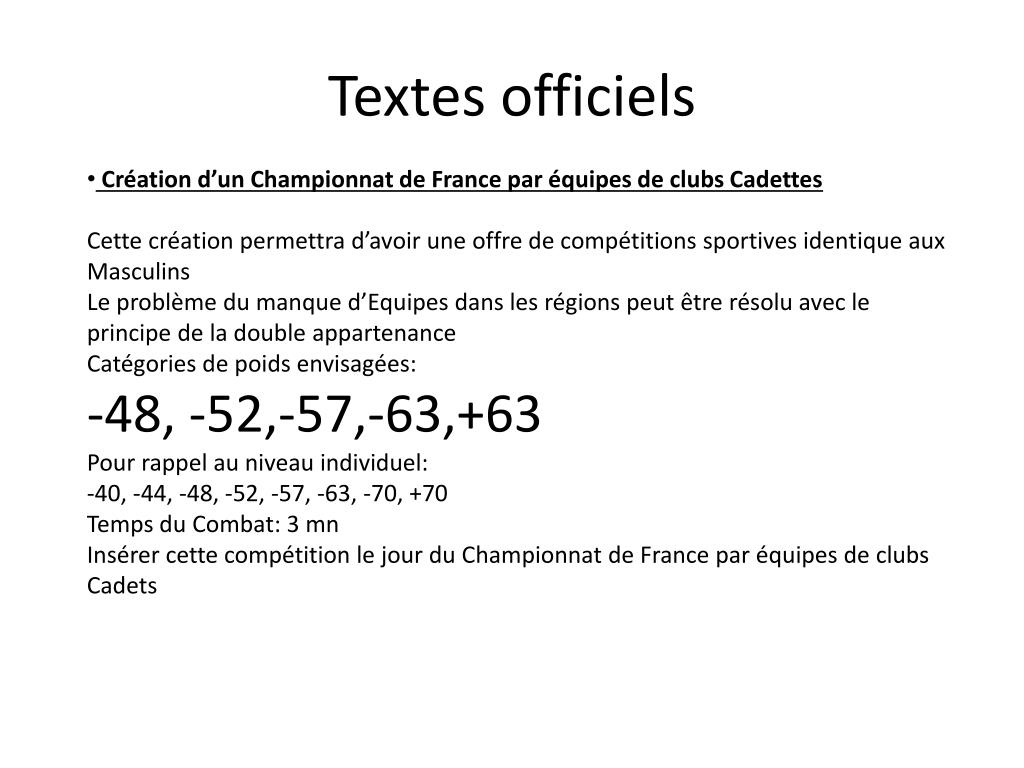 Textes officiels

• Création d’un Championnat de France par équipes de clubs Cadettes

Cette création permettra d’avoir une offre de compétitions sportives identique aux Masculins
Le problème du manque d’Equipes dans les régions peut être résolu avec le principe de la double appartenance
Catégories de poids envisagées:
-48, -52,-57,-63,+63
Pour rappel au niveau individuel:
-40, -44, -48, -52, -57, -63, -70, +70
Temps du Combat: 3 mn
Insérer cette compétition le jour du Championnat de France par équipes de clubs Cadets